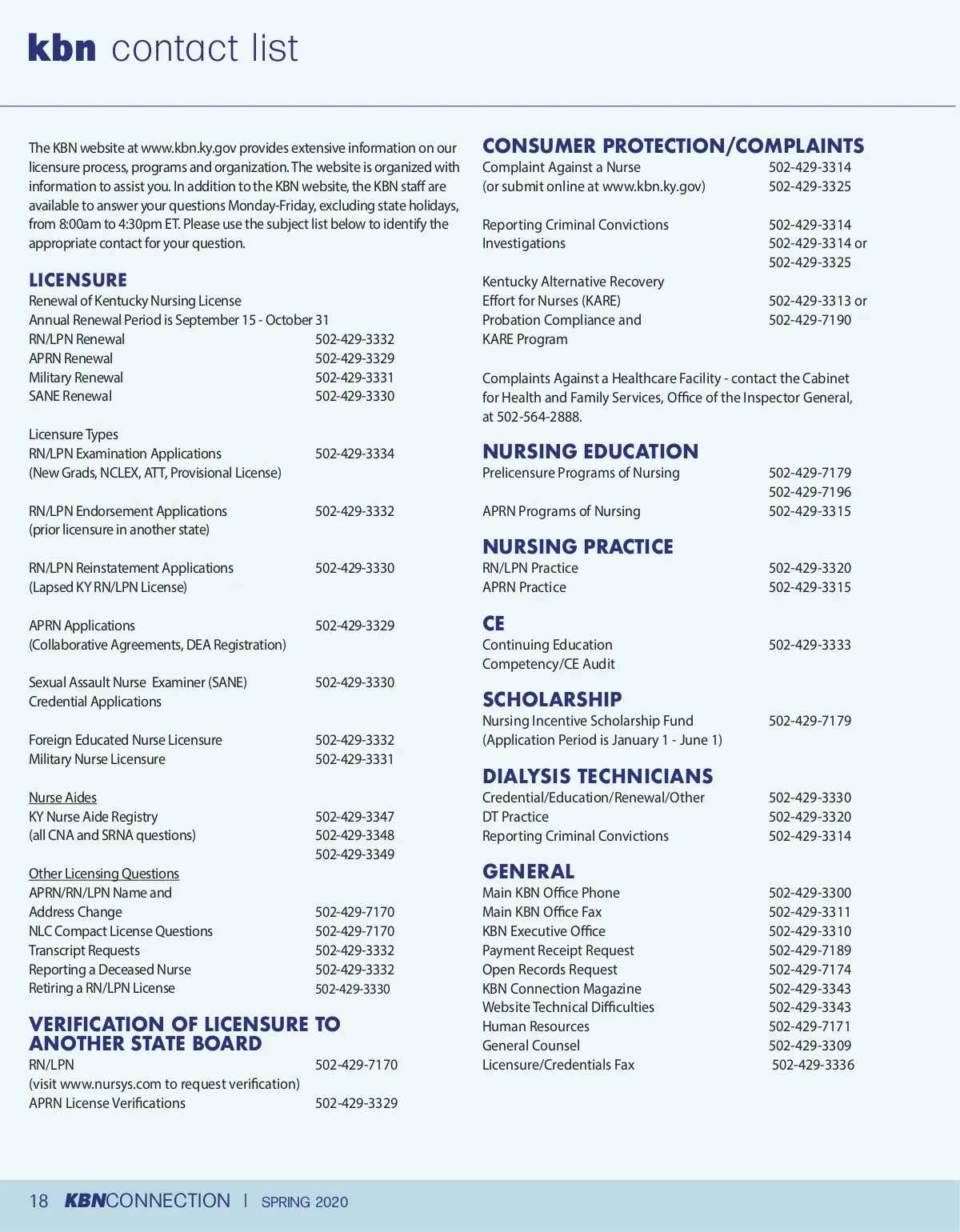 kbn contact list

The KBN website at www.kbn.ky.gov provides extensive information on our licensure process, programs and organization. The website is organized with information to assist you. In addition to the KBN website, the KBN staff are available to answer your questions Monday-Friday, excluding state holidays, from 8:00am to 4:30pm ET. Please use the subject list below to identify the appropriate contact for your question.

LICENSURE
Renewal of Kentucky Nursing License
Annual Renewal Period is September 15 - October 31
RN/LPN Renewal 502-429-3332
APRN Renewal 502-429-3329
Military Renewal 502-429-3331
SANE Renewal 502-429-3330

Licensure Types
RN/LPN Examination Applications 502-429-3334
(New Grads, NCLEX, ATT, Provisional License)

RN/LPN Endorsement Applications 502-429-3332
(prior licensure in another state)

RN/LPN Reinstatement Applications 502-429-3330
(Lapsed KY RN/LPN License)

APRN Applications 502-429-3329
(Collaborative Agreements, DEA Registration)

Sexual Assault Nurse Examiner (SANE) 502-429-3330
Credential Applications

Foreign Educated Nurse Licensure 502-429-3332
Military Nurse Licensure 502-429-3331

Nurse Aides
KY Nurse Aide Registry 502-429-3347
(all CNA and SRNA questions) 502-429-3348
502-429-3349

Other Licensing Questions
APRN/RN/LPN Name and
Address Change 502-429-7170
NLC Compact License Questions 502-429-7170
Transcript Requests 502-429-3332
Reporting a Deceased Nurse 502-429-3332
Retiring a RN/LPN License 502-429-3330

VERIFICATION OF LICENSURE TO ANOTHER STATE BOARD
RN/LPN 502-429-7170
(visit www.nursys.com to request verification)
APRN License Verifications 502-429-3329

CONSUMER PROTECTION/COMPLAINTS
Complaint Against a Nurse 502-429-3314
(or submit online at www.kbn.ky.gov) 502-429-3325

Reporting Criminal Convictions 502-429-3314
Investigations 502-429-3314 or
502-429-3325
Kentucky Alternative Recovery
Effort for Nurses (KARE) 502-429-3313 or
Probation Compliance and 502-429-7190
KARE Program

Complaints Against a Healthcare Facility - contact the Cabinet for Health and Family Services, Office of the Inspector General, at 502-564-2888.

NURSING EDUCATION
Prelicensure Programs of Nursing 502-429-7179
502-429-7196
APRN Programs of Nursing 502-429-3315

NURSING PRACTICE
RN/LPN Practice 502-429-3320
APRN Practice 502-429-3315

CE
Continuing Education 502-429-3333
Competency/CE Audit

SCHOLARSHIP
Nursing Incentive Scholarship Fund 502-429-7179
(Application Period is January 1 - June 1)

DIALYSIS TECHNICIANS
Credential/Education/Renewal/Other 502-429-3330
DT Practice 502-429-3320
Reporting Criminal Convictions 502-429-3314

GENERAL
Main KBN Office Phone 502-429-3300
Main KBN Office Fax 502-429-3311
KBN Executive Office 502-429-3310
Payment Receipt Request 502-429-7189
Open Records Request 502-429-7174
KBN Connection Magazine 502-429-3343
Website Technical Difficulties 502-429-3343
Human Resources 502-429-7171
General Counsel 502-429-3309
Licensure/Credentials Fax 502-429-3336

18 KBNCONNECTION | SPRING 2020